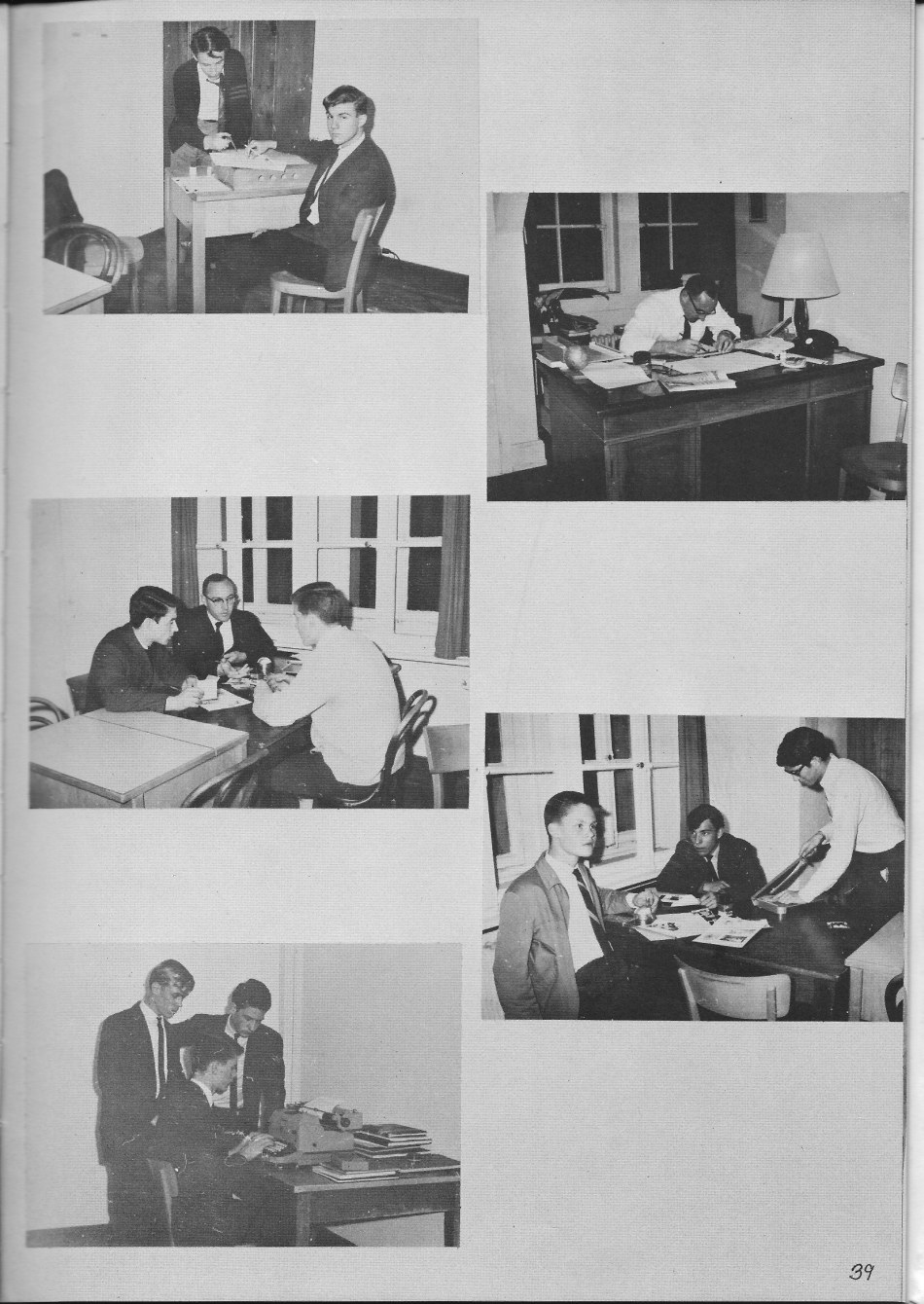 39